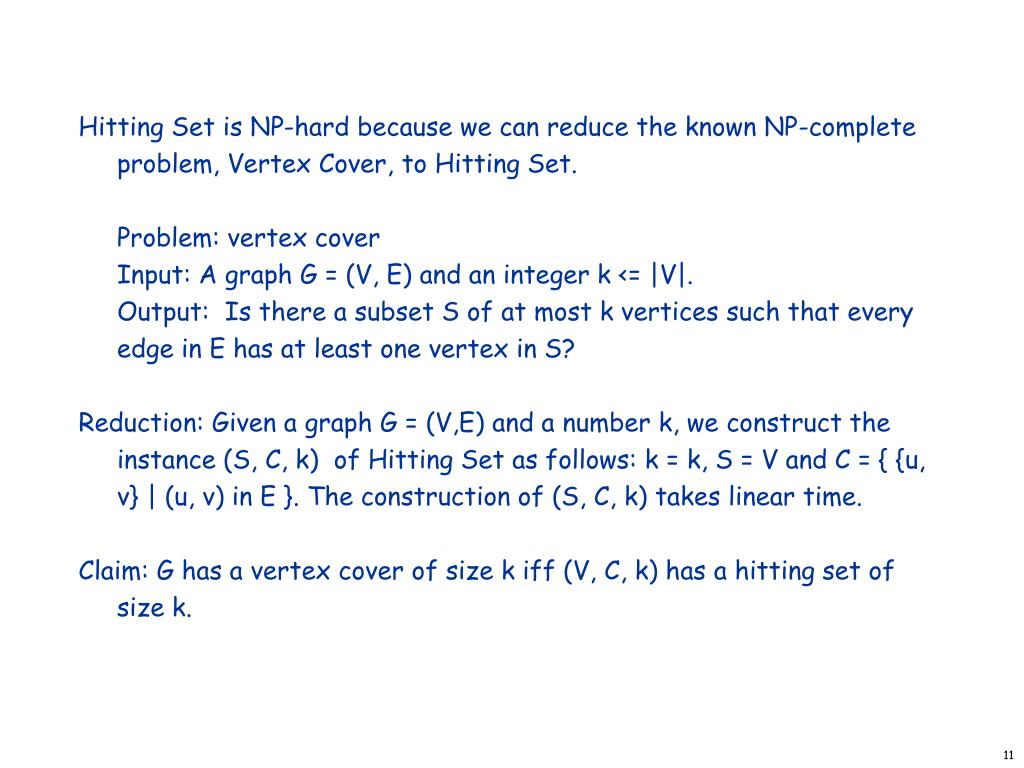 Hitting Set is NP-hard because we can reduce the known NP-complete problem, Vertex Cover, to Hitting Set.

Problem: vertex cover
Input: A graph G = (V, E) and an integer k <= |V|.
Output: Is there a subset S of at most k vertices such that every edge in E has at least one vertex in S?

Reduction: Given a graph G = (V,E) and a number k, we construct the instance (S, C, k) of Hitting Set as follows: k = k, S = V and C = { {u, v} | (u, v) in E }. The construction of (S, C, k) takes linear time.

Claim: G has a vertex cover of size k iff (V, C, k) has a hitting set of size k.

11